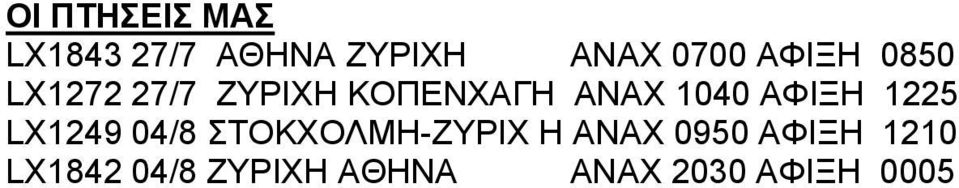 ΟΙ ΠΤΗΣΕΙΣ ΜΑΣ

LX1843 27/7 ΑΘΗΝΑ ΖΥΡΙΧΗ ΑΝΑΧ 0700 ΑΦΙΞΗ 0850
LX1272 27/7 ΖΥΡΙΧΗ ΚΟΠΕΝΧΑΓΗ ΑΝΑΧ 1040 ΑΦΙΞΗ 1225
LX1249 04/8 ΣΤΟΚΧΟΛΜΗ-ΖΥΡΙΧ Η ΑΝΑΧ 0950 ΑΦΙΞΗ 1210
LX1842 04/8 ΖΥΡΙΧΗ ΑΘΗΝΑ ΑΝΑΧ 2030 ΑΦΙΞΗ 0005